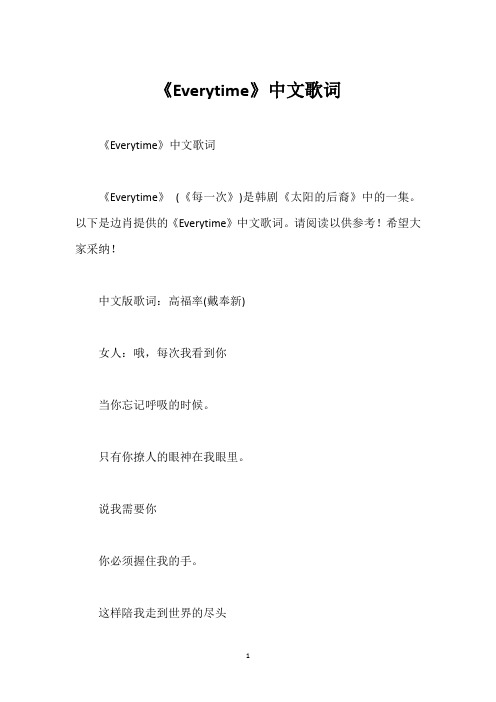 《Everytime》中文歌词

《Everytime》中文歌词

《Everytime》 （《每一次》)是韩剧《太阳的后裔》中的一集。以下是边肖提供的《Everytime》中文歌词。请阅读以供参考！希望大家采纳！

中文版歌词：高福率(戴奉新)

女人：哦，每次我看到你

当你忘记呼吸的时候。

只有你撩人的眼神在我眼里。

说我需要你

你必须握住我的手。

这样陪我走到世界的尽头

1